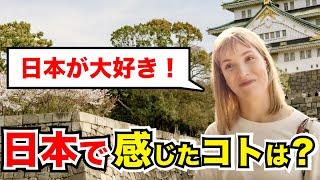 日本が大好き！

日本で感じたコトは？